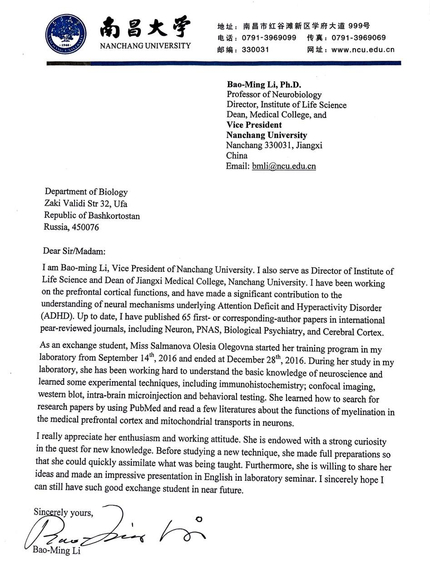 南昌大学
NANCHANG UNIVERSITY

地址：南昌市红谷滩新区学府大道 999号
电话：0791-3969099 传真：0791-3969069
邮编：330031 网址：www.ncu.edu.cn

Bao-Ming Li, Ph.D.
Professor of Neurobiology
Director, Institute of Life Science
Dean, Medical College, and
Vice President
Nanchang University
Nanchang 330031, Jiangxi
China
Email: bmli@ncu.edu.cn

Department of Biology
Zaki Validi Str 32, Ufa
Republic of Bashkortostan
Russia, 450076

Dear Sir/Madam:

I am Bao-ming Li, Vice President of Nanchang University. I also serve as Director of Institute of Life Science and Dean of Jiangxi Medical College, Nanchang University. I have been working on the prefrontal cortical functions, and have made a significant contribution to the understanding of neural mechanisms underlying Attention Deficit and Hyperactivity Disorder (ADHD). Up to date, I have published 65 first- or corresponding-author papers in international pear-reviewed journals, including Neuron, PNAS, Biological Psychiatry, and Cerebral Cortex.

As an exchange student, Miss Salmanova Olesia Olegovna started her training program in my laboratory from September 14$^{th}$, 2016 and ended at December 28$^{th}$, 2016. During her study in my laboratory, she has been working hard to understand the basic knowledge of neuroscience and learned some experimental techniques, including immunohistochemistry; confocal imaging, western blot, intra-brain microinjection and behavioral testing. She learned how to search for research papers by using PubMed and read a few literatures about the functions of myelination in the medical prefrontal cortex and mitochondrial transports in neurons.

I really appreciate her enthusiasm and working attitude. She is endowed with a strong curiosity in the quest for new knowledge. Before studying a new technique, she made full preparations so that she could quickly assimilate what was being taught. Furthermore, she is willing to share her ideas and made an impressive presentation in English in laboratory seminar. I sincerely hope I can still have such good exchange student in near future.

Sincerely yours,

Bao Ming Li

Bao-Ming Li